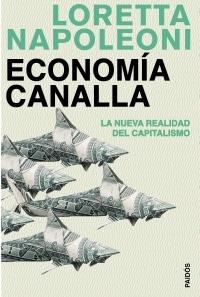 LORETTA NAPOLEONI

ECONOMÍA CANALLA

LA NUEVA REALIDAD DEL CAPITALISMO

PAIDÓS